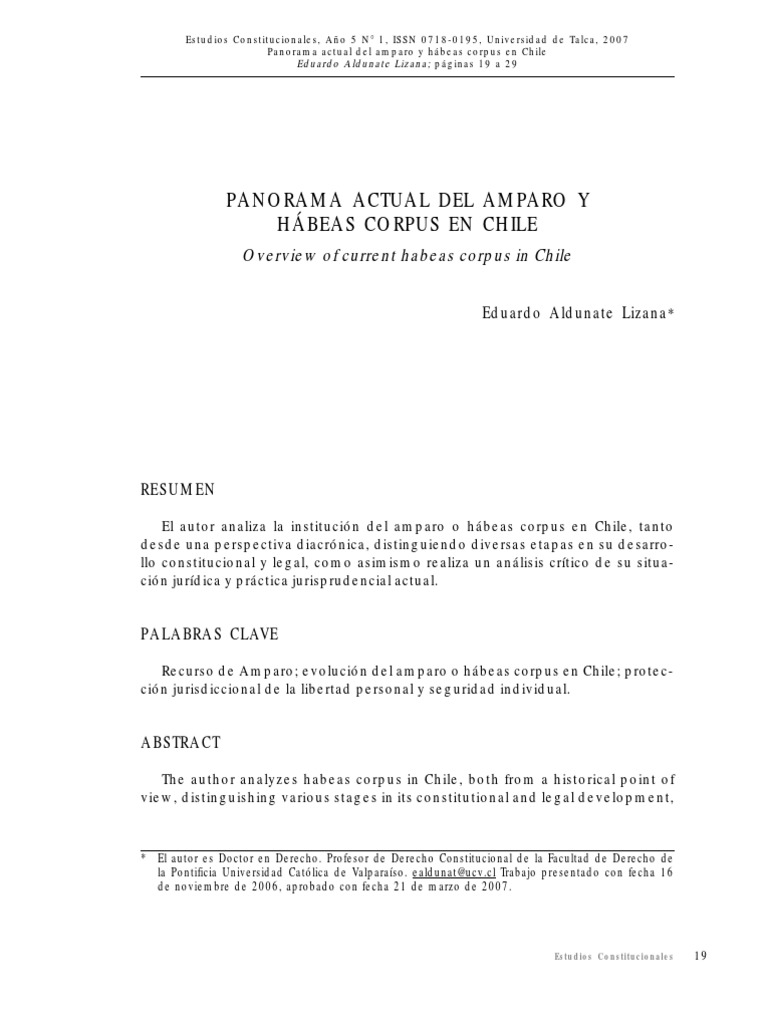 Estudios Constitucionales, Año 5 N° 1, ISSN 0718-0195, Universidad de Talca, 2007
Panorama actual del amparo y hábeas corpus en Chile
Eduardo Aldunate Lizana; páginas 19 a 29

PANORAMA ACTUAL DEL AMPARO Y HÁBEAS CORPUS EN CHILE

Overview of current habeas corpus in Chile

Eduardo Aldunate Lizana*

RESUMEN

El autor analiza la institución del amparo o hábeas corpus en Chile, tanto desde una perspectiva diacrónica, distinguiendo diversas etapas en su desarrollo constitucional y legal, como asimismo realiza un análisis crítico de su situación jurídica y práctica jurisprudencial actual.

PALABRAS CLAVE

Recurso de Amparo; evolución del amparo o hábeas corpus en Chile; protección jurisdiccional de la libertad personal y seguridad individual.

ABSTRACT

The author analyzes habeas corpus in Chile, both from a historical point of view, distinguishing various stages in its constitutional and legal development,

* El autor es Doctor en Derecho. Profesor de Derecho Constitucional de la Facultad de Derecho de la Pontificia Universidad Católica de Valparaíso. ealdunat@ucv.cl Trabajo presentado con fecha 16 de noviembre de 2006, aprobado con fecha 21 de marzo de 2007.

Estudios Constitucionales 19